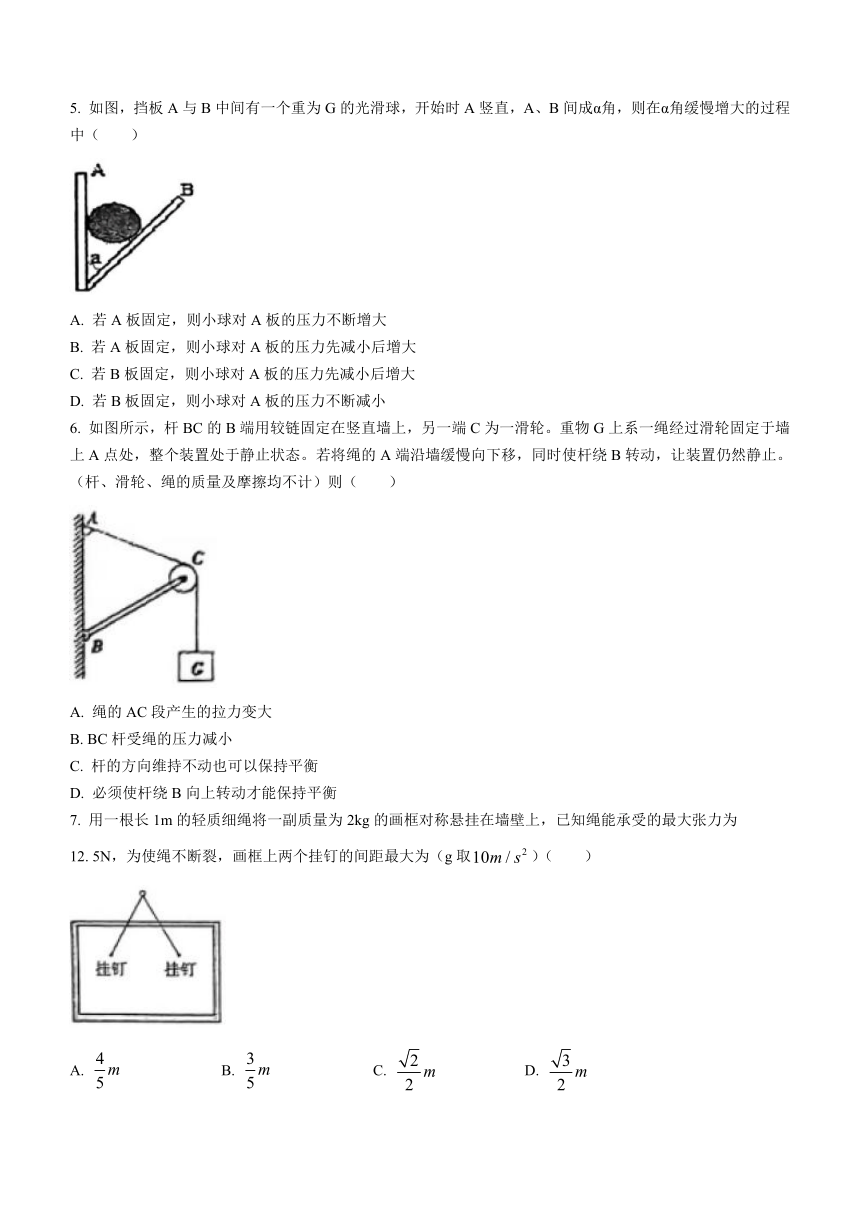 5. 如图，挡板 A 与 B 中间有一个重为 G 的光滑球，开始时 A 竖直，A、B 间成α角，则在α角缓慢增大的过程中（　　）

A
B
a

A. 若 A 板固定，则小球对 A 板的压力不断增大
B. 若 A 板固定，则小球对 A 板的压力先减小后增大
C. 若 B 板固定，则小球对 A 板的压力先减小后增大
D. 若 B 板固定，则小球对 A 板的压力不断减小

6. 如图所示，杆 BC 的 B 端用铰链固定在竖直墙上，另一端 C 为一滑轮。重物 G 上系一绳经过滑轮固定于墙上 A 点处，整个装置处于静止状态。若将绳的 A 端沿墙缓慢向下移，同时使杆绕 B 转动，让装置仍然静止。（杆、滑轮、绳的质量及摩擦均不计）则（　　）

A
C
B
G

A. 绳的 AC 段产生的拉力变大
B. BC 杆受绳的压力减小
C. 杆的方向维持不动也可以保持平衡
D. 必须使杆绕 B 向上转动才能保持平衡

7. 用一根长 1m 的轻质细绳将一副质量为 2kg 的画框对称悬挂在墙壁上，已知绳能承受的最大张力为 12. 5N，为使绳不断裂，画框上两个挂钉的间距最大为（g 取$10m/s^2$）（　　）

挂钉　挂钉

A. $\frac{4}{5}m$　　B. $\frac{3}{5}m$　　C. $\frac{\sqrt{2}}{2}m$　　D. $\frac{\sqrt{3}}{2}m$